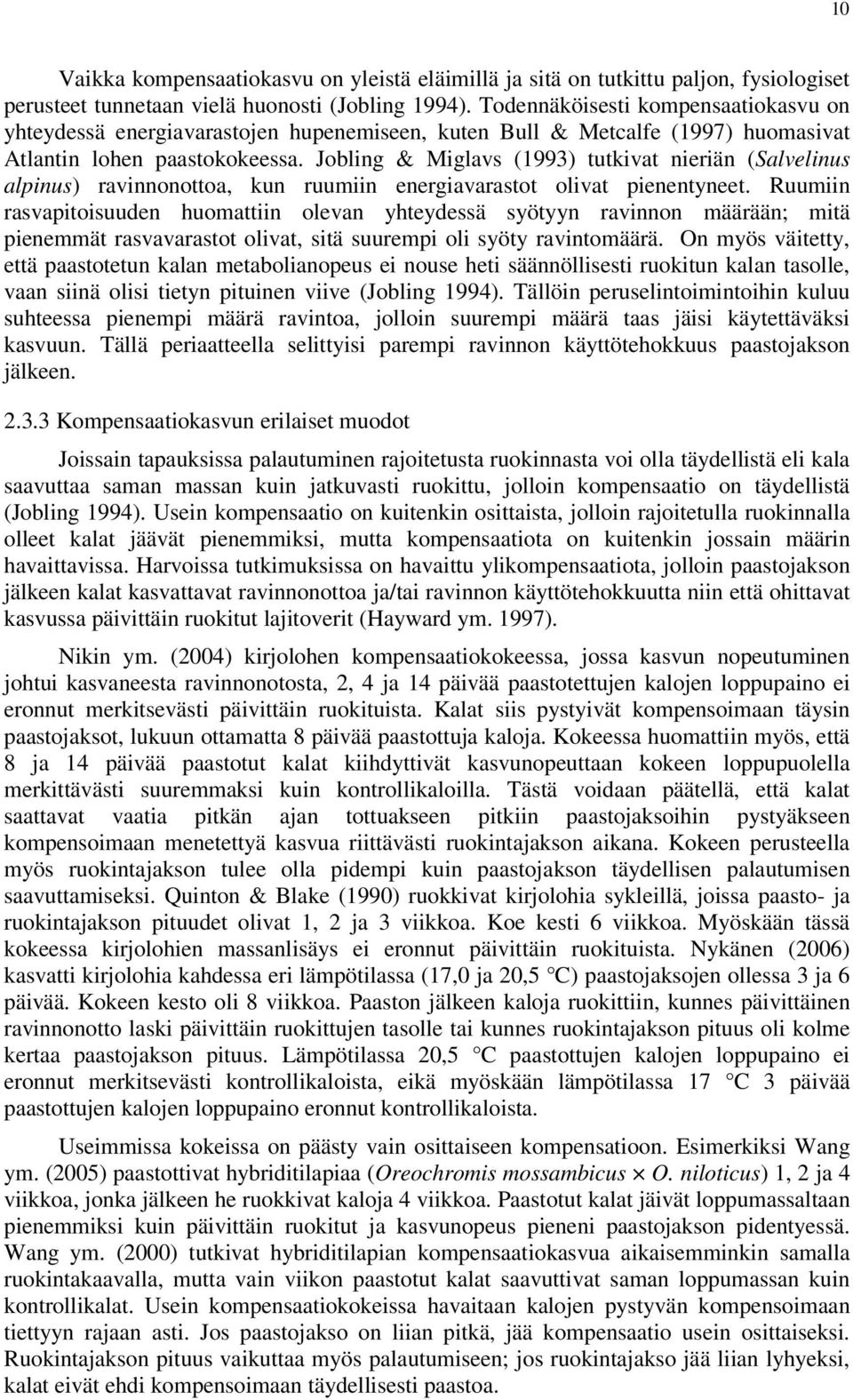 10

Vaikka kompensaatiokasvu on yleistä eläimillä ja sitä on tutkittu paljon, fysiologiset perusteet tunnetaan vielä huonosti (Jobling 1994). Todennäköisesti kompensaatiokasvu on yhteydessä energiavarastojen hupenemiseen, kuten Bull & Metcalfe (1997) huomasivat Atlantin lohen paastokokeessa. Jobling & Miglavs (1993) tutkivat nieriän (Salvelinus alpinus) ravinnonottoa, kun ruumiin energiavarastot olivat pienentyneet. Ruumiin rasvapitoisuuden huomattiin olevan yhteydessä syötyyn ravinnon määrään; mitä pienemmät rasvavarastot olivat, sitä suurempi oli syöty ravintomäärä. On myös väitetty, että paastotetun kalan metabolianopeus ei nouse heti säännöllisesti ruokitun kalan tasolle, vaan siinä olisi tietyn pituinen viive (Jobling 1994). Tällöin peruselintoimintoihin kuluu suhteessa pienempi määrä ravintoa, jolloin suurempi määrä taas jäisi käytettäväksi kasvuun. Tällä periaatteella selittyisi parempi ravinnon käyttötehokkuus paastojakson jälkeen.

2.3.3 Kompensaatiokasvun erilaiset muodot

Joissain tapauksissa palautuminen rajoitetusta ruokinnasta voi olla täydellistä eli kala saavuttaa saman massan kuin jatkuvasti ruokittu, jolloin kompensaatio on täydellistä (Jobling 1994). Usein kompensaatio on kuitenkin osittaista, jolloin rajoitetulla ruokinnalla olleet kalat jäävät pienemmiksi, mutta kompensaatiota on kuitenkin jossain määrin havaittavissa. Harvoissa tutkimuksissa on havaittu ylikompensaatiota, jolloin paastojakson jälkeen kalat kasvattavat ravinnonottoa ja/tai ravinnon käyttötehokkuutta niin että ohittavat kasvussa päivittäin ruokitut lajitoverit (Hayward ym. 1997).

Nikin ym. (2004) kirjolohen kompensaatiokokeessa, jossa kasvun nopeutuminen johtui kasvaneesta ravinnonotosta, 2, 4 ja 14 päivää paastotettujen kalojen loppupaino ei eronnut merkitsevästi päivittäin ruokituista. Kalat siis pystyivät kompensoimaan täysin paastojaksot, lukuun ottamatta 8 päivää paastottuja kaloja. Kokeessa huomattiin myös, että 8 ja 14 päivää paastotut kalat kiihdyttivät kasvunopeuttaan kokeen loppupuolella merkittävästi suuremmaksi kuin kontrollikaloilla. Tästä voidaan päätellä, että kalat saattavat vaatia pitkän ajan tottuakseen pitkiin paastojaksoihin pystyäkseen kompensoimaan menetettyä kasvua riittävästi ruokintajakson aikana. Kokeen perusteella myös ruokintajakson tulee olla pidempi kuin paastojakson täydellisen palautumisen saavuttamiseksi. Quinton & Blake (1990) ruokkivat kirjolohia sykleillä, joissa paasto- ja ruokintajakson pituudet olivat 1, 2 ja 3 viikkoa. Koe kesti 6 viikkoa. Myöskään tässä kokeessa kirjolohien massanlisäys ei eronnut päivittäin ruokituista. Nykänen (2006) kasvatti kirjolohia kahdessa eri lämpötilassa (17,0 ja 20,5 °C) paastojaksojen ollessa 3 ja 6 päivää. Kokeen kesto oli 8 viikkoa. Paaston jälkeen kaloja ruokittiin, kunnes päivittäinen ravinnonotto laski päivittäin ruokittujen tasolle tai kunnes ruokintajakson pituus oli kolme kertaa paastojakson pituus. Lämpötilassa 20,5 °C paastottujen kalojen loppupaino ei eronnut merkitsevästi kontrollikaloista, eikä myöskään lämpötilassa 17 °C 3 päivää paastottujen kalojen loppupaino eronnut kontrollikaloista.

Useimmissa kokeissa on päästy vain osittaiseen kompensaatioon. Esimerkiksi Wang ym. (2005) paastottivat hybriditilapiaa (Oreochromis mossambicus × O. niloticus) 1, 2 ja 4 viikkoa, jonka jälkeen he ruokkivat kaloja 4 viikkoa. Paastotut kalat jäivät loppumassaltaan pienemmiksi kuin päivittäin ruokitut ja kasvunopeus pieneni paastojakson pidentyessä. Wang ym. (2000) tutkivat hybriditilapian kompensaatiokasvua aikaisemminkin samalla ruokintakaavalla, mutta vain viikon paastotut kalat saavuttivat saman loppumassan kuin kontrollikalat. Usein kompensaatiokokeissa havaitaan kalojen pystyvän kompensoimaan tiettyyn rajaan asti. Jos paastojakso on liian pitkä, jää kompensaatio usein osittaiseksi. Ruokintajakson pituus vaikuttaa myös palautumiseen; jos ruokintajakso jää liian lyhyeksi, kalat eivät ehdi kompensoimaan täydellisesti paastoa.